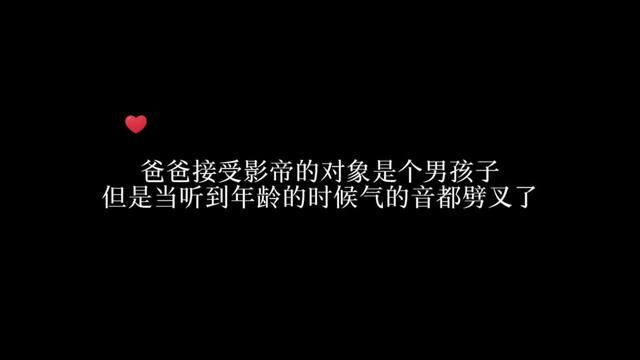 爸爸接受影帝的对象是个男孩子
但是当听到年龄的时候气的音都劈叉了